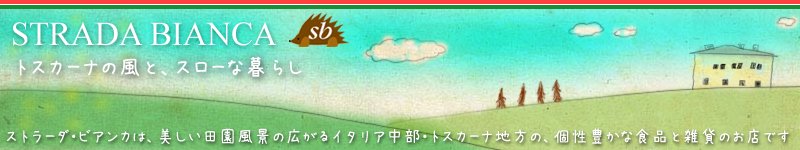 STRADA BIANCA sb

トスカーナの風と、スローな暮らし

ストラーダ・ビアンカは、美しい田園風景の広がるイタリア中部・トスカーナ地方の、個性豊かな食品と雑貨のお店です